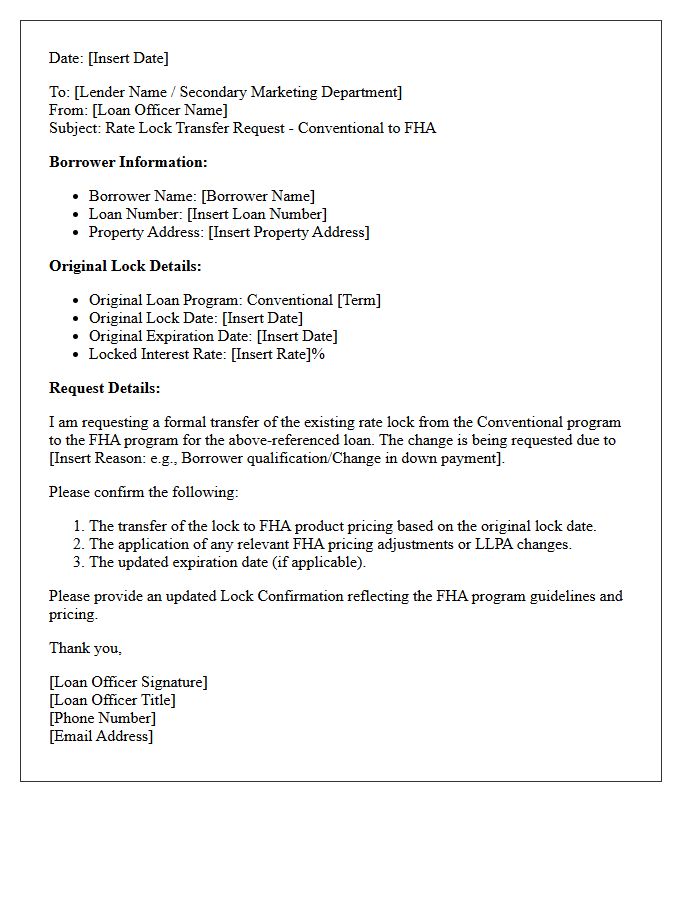 Date: [Insert Date]

To: [Lender Name / Secondary Marketing Department]
From: [Loan Officer Name]
Subject: Rate Lock Transfer Request - Conventional to FHA

Borrower Information:

• Borrower Name: [Borrower Name]
• Loan Number: [Insert Loan Number]
• Property Address: [Insert Property Address]

Original Lock Details:

• Original Loan Program: Conventional [Term]
• Original Lock Date: [Insert Date]
• Original Expiration Date: [Insert Date]
• Locked Interest Rate: [Insert Rate]%

Request Details:

I am requesting a formal transfer of the existing rate lock from the Conventional program to the FHA program for the above-referenced loan. The change is being requested due to [Insert Reason: e.g., Borrower qualification/Change in down payment].

Please confirm the following:

1. The transfer of the lock to FHA product pricing based on the original lock date.
2. The application of any relevant FHA pricing adjustments or LLPA changes.
3. The updated expiration date (if applicable).

Please provide an updated Lock Confirmation reflecting the FHA program guidelines and pricing.

Thank you,

[Loan Officer Signature]
[Loan Officer Title]
[Phone Number]
[Email Address]